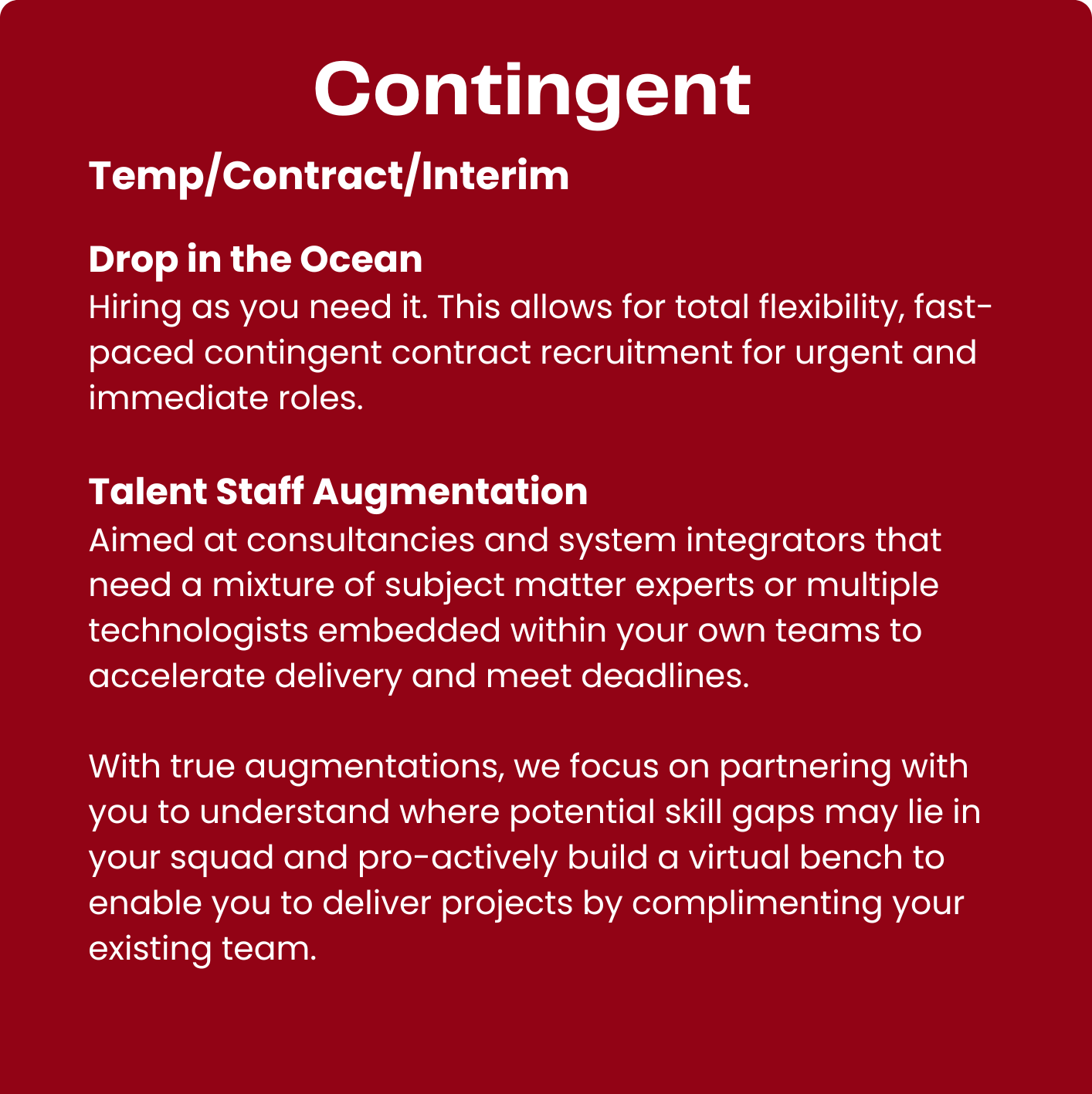 Contingent

Temp/Contract/Interim

Drop in the Ocean
Hiring as you need it. This allows for total flexibility, fast-paced contingent contract recruitment for urgent and immediate roles.

Talent Staff Augmentation
Aimed at consultancies and system integrators that need a mixture of subject matter experts or multiple technologists embedded within your own teams to accelerate delivery and meet deadlines.

With true augmentations, we focus on partnering with you to understand where potential skill gaps may lie in your squad and pro-actively build a virtual bench to enable you to deliver projects by complimenting your existing team.